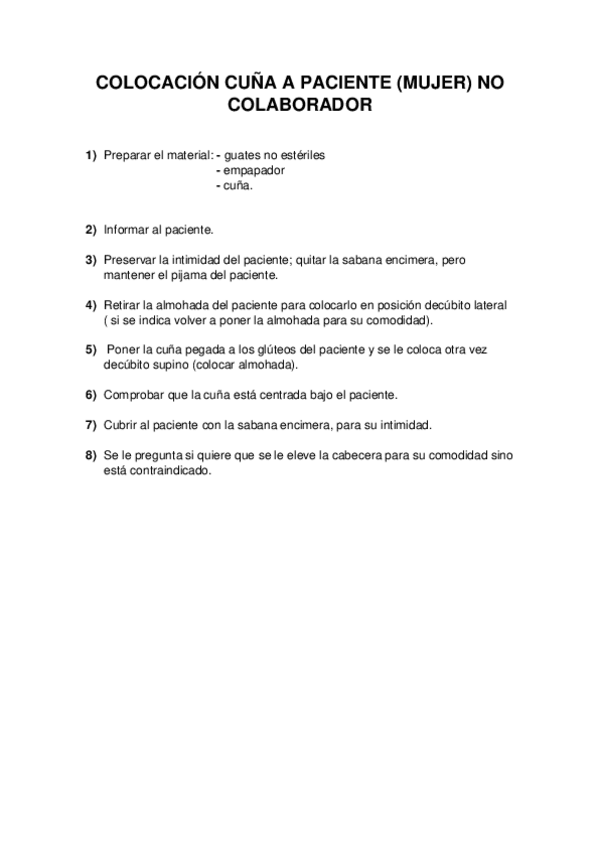 COLOCACIÓN CUÑA A PACIENTE (MUJER) NO COLABORADOR

1) Preparar el material: - guates no estériles
- empapador
- cuña.

2) Informar al paciente.

3) Preservar la intimidad del paciente; quitar la sabana encimera, pero mantener el pijama del paciente.

4) Retirar la almohada del paciente para colocarlo en posición decúbito lateral ( si se indica volver a poner la almohada para su comodidad).

5) Poner la cuña pegada a los glúteos del paciente y se le coloca otra vez decúbito supino (colocar almohada).

6) Comprobar que la cuña está centrada bajo el paciente.

7) Cubrir al paciente con la sabana encimera, para su intimidad.

8) Se le pregunta si quiere que se le eleve la cabecera para su comodidad sino está contraindicado.